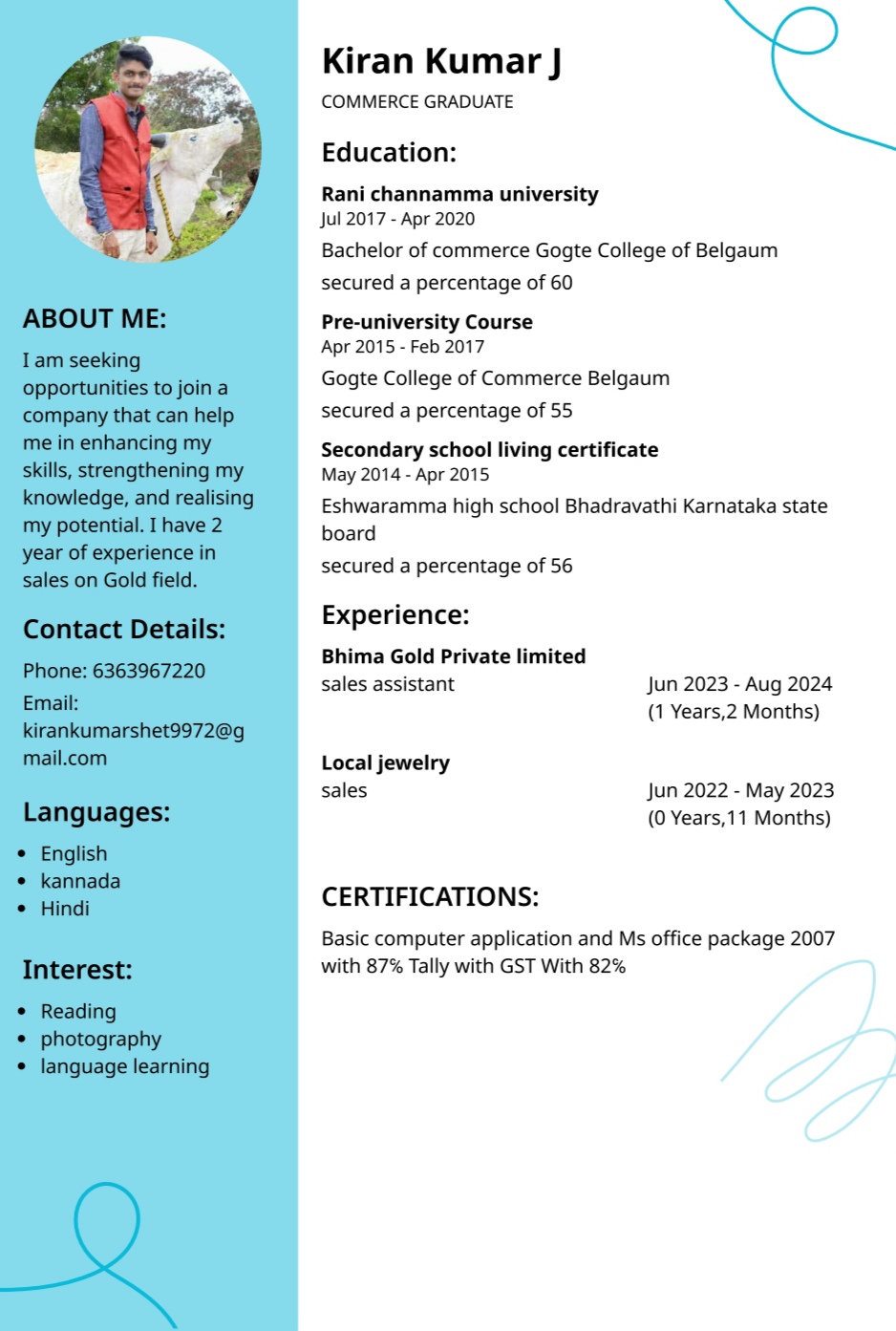 ABOUT ME:

I am seeking opportunities to join a company that can help me in enhancing my skills, strengthening my knowledge, and realising my potential. I have 2 year of experience in sales on Gold field.

Contact Details:

Phone: 6363967220

Email: kirankumarshet9972@gmail.com

Languages:

- English
- kannada
- Hindi

Interest:

- Reading
- photography
- language learning

Kiran Kumar J

COMMERCE GRADUATE

Education:

Rani channamma university
Jul 2017 - Apr 2020
Bachelor of commerce Gogte College of Belgaum
secured a percentage of 60

Pre-university Course
Apr 2015 - Feb 2017
Gogte College of Commerce Belgaum
secured a percentage of 55

Secondary school living certificate
May 2014 - Apr 2015
Eshwaramma high school Bhadravathi Karnataka state board
secured a percentage of 56

Experience:

Bhima Gold Private limited
sales assistant
Jun 2023 - Aug 2024
(1 Years,2 Months)

Local jewelry
sales
Jun 2022 - May 2023
(0 Years,11 Months)

CERTIFICATIONS:

Basic computer application and Ms office package 2007 with 87% Tally with GST With 82%